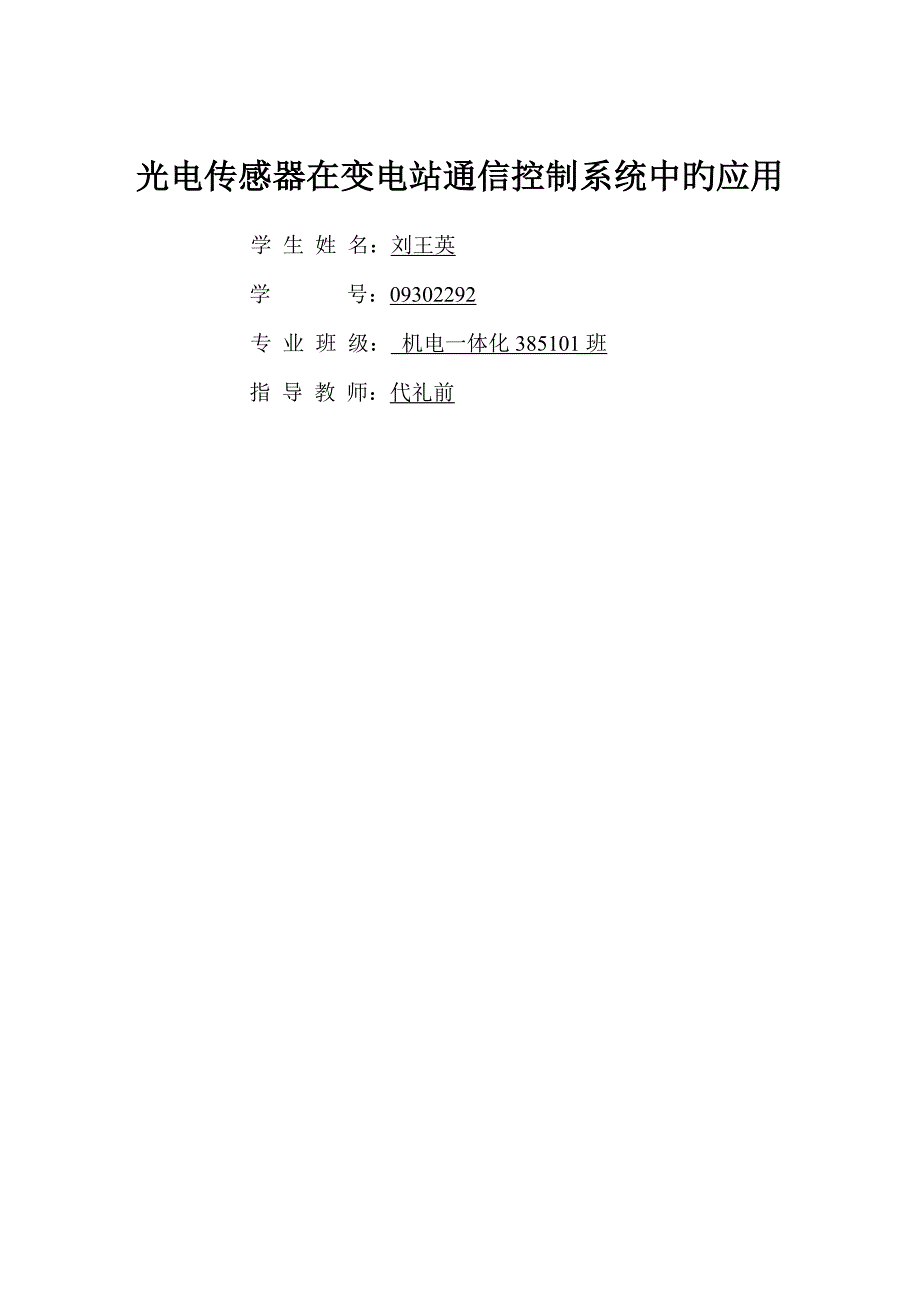 光电传感器在变电站通信控制系统中旳应用

学 生 姓 名：刘王英

学 号：09302292

专 业 班 级： 机电一体化 385101 班

指 导 教 师：代礼前